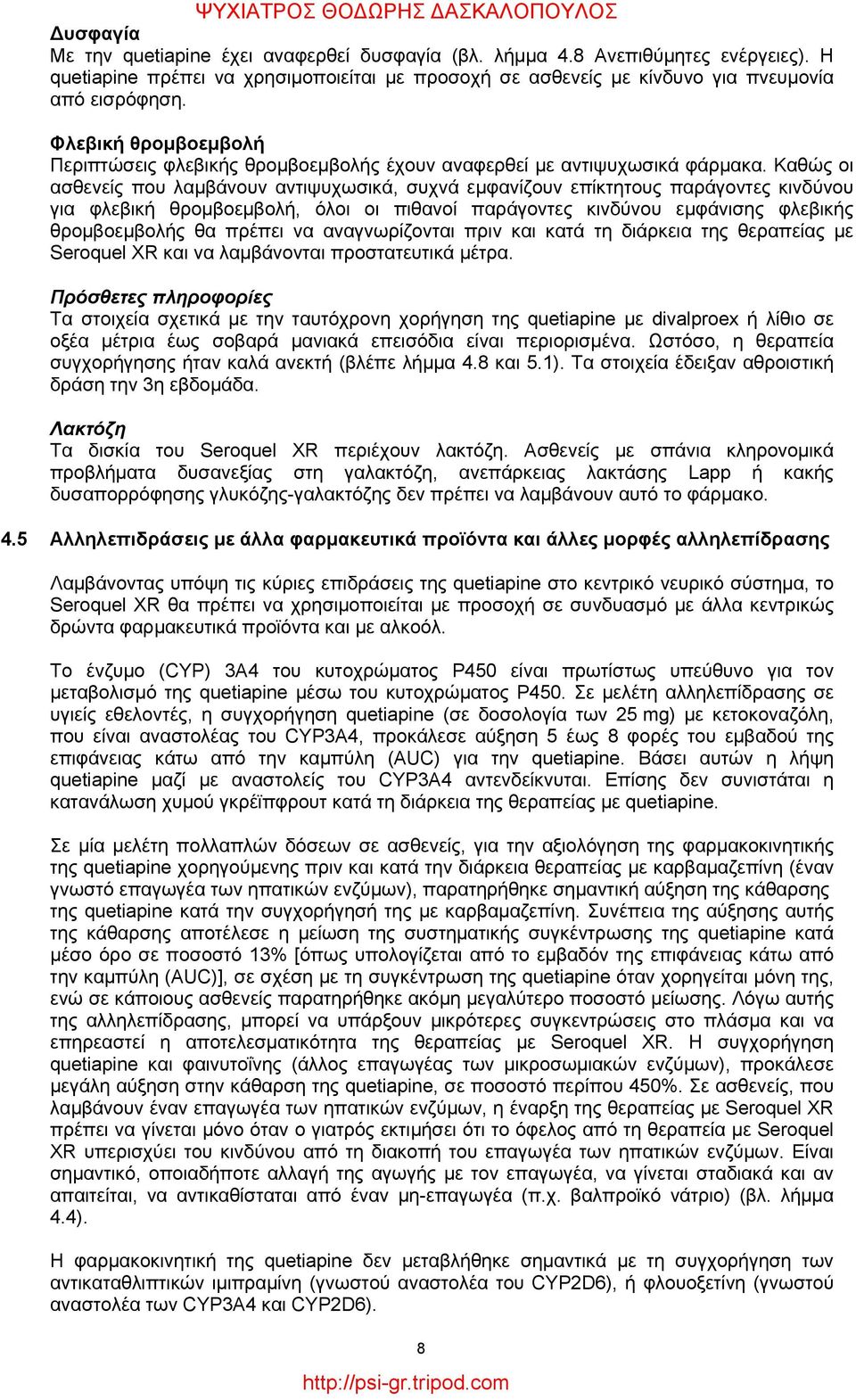 ΨΥΧΙΑΤΡΟΣ ΘΟΔΩΡΗΣ ΔΑΣΚΑΛΟΠΟΥΛΟΣ

Δυσφαγία
Με την quetiapine έχει αναφερθεί δυσφαγία (βλ. λήμμα 4.8 Ανεπιθύμητες ενέργειες). Η quetiapine πρέπει να χρησιμοποιείται με προσοχή σε ασθενείς με κίνδυνο για πνευμονία από εισρόφηση.

Φλεβική θρομβοεμβολή
Περιπτώσεις φλεβικής θρομβοεμβολής έχουν αναφερθεί με αντιψυχωσικά φάρμακα. Καθώς οι ασθενείς που λαμβάνουν αντιψυχωσικά, συχνά εμφανίζουν επίκτητους παράγοντες κινδύνου για φλεβική θρομβοεμβολή, όλοι οι πιθανοί παράγοντες κινδύνου εμφάνισης φλεβικής θρομβοεμβολής θα πρέπει να αναγνωρίζονται πριν και κατά τη διάρκεια της θεραπείας με Seroquel XR και να λαμβάνονται προστατευτικά μέτρα.

Πρόσθετες πληροφορίες
Τα στοιχεία σχετικά με την ταυτόχρονη χορήγηση της quetiapine με divalproex ή λίθιο σε οξέα μέτρια έως σοβαρά μανιακά επεισόδια είναι περιορισμένα. Ωστόσο, η θεραπεία συγχορήγησης ήταν καλά ανεκτή (βλέπε λήμμα 4.8 και 5.1). Τα στοιχεία έδειξαν αθροιστική δράση την 3η εβδομάδα.

Λακτόζη
Τα δισκία του Seroquel XR περιέχουν λακτόζη. Ασθενείς με σπάνια κληρονομικά προβλήματα δυσανεξίας στη γαλακτόζη, ανεπάρκειας λακτάσης Lapp ή κακής δυσαπορρόφησης γλυκόζης-γαλακτόζης δεν πρέπει να λαμβάνουν αυτό το φάρμακο.

4.5 Αλληλεπιδράσεις με άλλα φαρμακευτικά προϊόντα και άλλες μορφές αλληλεπίδρασης

Λαμβάνοντας υπόψη τις κύριες επιδράσεις της quetiapine στο κεντρικό νευρικό σύστημα, το Seroquel XR θα πρέπει να χρησιμοποιείται με προσοχή σε συνδυασμό με άλλα κεντρικώς δρώντα φαρμακευτικά προϊόντα και με αλκοόλ.

Το ένζυμο (CYP) 3A4 του κυτοχρώματος P450 είναι πρωτίστως υπεύθυνο για τον μεταβολισμό της quetiapine μέσω του κυτοχρώματος P450. Σε μελέτη αλληλεπίδρασης σε υγιείς εθελοντές, η συγχορήγηση quetiapine (σε δοσολογία των 25 mg) με κετοκοναζόλη, που είναι αναστολέας του CYP3A4, προκάλεσε αύξηση 5 έως 8 φορές του εμβαδού της επιφάνειας κάτω από την καμπύλη (AUC) για την quetiapine. Βάσει αυτών η λήψη quetiapine μαζί με αναστολείς του CYP3A4 αντενδείκνυται. Επίσης δεν συνιστάται η κατανάλωση χυμού γκρέϊπφρουτ κατά τη διάρκεια της θεραπείας με quetiapine.

Σε μία μελέτη πολλαπλών δόσεων σε ασθενείς, για την αξιολόγηση της φαρμακοκινητικής της quetiapine χορηγούμενης πριν και κατά την διάρκεια θεραπείας με καρβαμαζεπίνη (έναν γνωστό επαγωγέα των ηπατικών ενζύμων), παρατηρήθηκε σημαντική αύξηση της κάθαρσης της quetiapine κατά την συγχορήγησή της με καρβαμαζεπίνη. Συνέπεια της αύξησης αυτής της κάθαρσης αποτέλεσε η μείωση της συστηματικής συγκέντρωσης της quetiapine κατά μέσο όρο σε ποσοστό 13% [όπως υπολογίζεται από το εμβαδόν της επιφάνειας κάτω από την καμπύλη (AUC)], σε σχέση με τη συγκέντρωση της quetiapine όταν χορηγείται μόνη της, ενώ σε κάποιους ασθενείς παρατηρήθηκε ακόμη μεγαλύτερο ποσοστό μείωσης. Λόγω αυτής της αλληλεπίδρασης, μπορεί να υπάρξουν μικρότερες συγκεντρώσεις στο πλάσμα και να επηρεαστεί η αποτελεσματικότητα της θεραπείας με Seroquel XR. Η συγχορήγηση quetiapine και φαινυτοΐνης (άλλος επαγωγέας των μικροσωμιακών ενζύμων), προκάλεσε μεγάλη αύξηση στην κάθαρση της quetiapine, σε ποσοστό περίπου 450%. Σε ασθενείς, που λαμβάνουν έναν επαγωγέα των ηπατικών ενζύμων, η έναρξη της θεραπείας με Seroquel XR πρέπει να γίνεται μόνο όταν ο γιατρός εκτιμήσει ότι το όφελος από τη θεραπεία με Seroquel XR υπερισχύει του κινδύνου από τη διακοπή του επαγωγέα των ηπατικών ενζύμων. Είναι σημαντικό, οποιαδήποτε αλλαγή της αγωγής με τον επαγωγέα, να γίνεται σταδιακά και αν απαιτείται, να αντικαθίσταται από έναν μη-επαγωγέα (π.χ. βαλπροϊκό νάτριο) (βλ. λήμμα 4.4).

Η φαρμακοκινητική της quetiapine δεν μεταβλήθηκε σημαντικά με τη συγχορήγηση των αντικαταθλιπτικών ιμιπραμίνη (γνωστού αναστολέα του CYP2D6), ή φλουοξετίνη (γνωστού αναστολέα των CYP3A4 και CYP2D6).

8

http://psi-gr.tripod.com